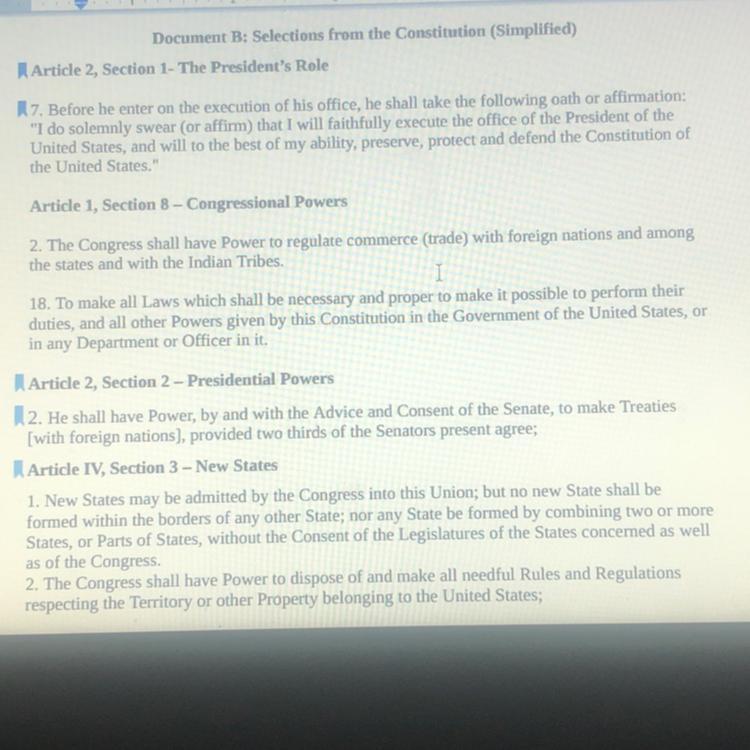 Document B: Selections from the Constitution (Simplified)

Article 2, Section 1- The President's Role

7. Before he enter on the execution of his office, he shall take the following oath or affirmation: "I do solemnly swear (or affirm) that I will faithfully execute the office of the President of the United States, and will to the best of my ability, preserve, protect and defend the Constitution of the United States."

Article 1, Section 8 – Congressional Powers

2. The Congress shall have Power to regulate commerce (trade) with foreign nations and among the states and with the Indian Tribes.

18. To make all Laws which shall be necessary and proper to make it possible to perform their duties, and all other Powers given by this Constitution in the Government of the United States, or in any Department or Officer in it.

Article 2, Section 2 – Presidential Powers

2. He shall have Power, by and with the Advice and Consent of the Senate, to make Treaties [with foreign nations], provided two thirds of the Senators present agree;

Article IV, Section 3 – New States

1. New States may be admitted by the Congress into this Union; but no new State shall be formed within the borders of any other State; nor any State be formed by combining two or more States, or Parts of States, without the Consent of the Legislatures of the States concerned as well as of the Congress.
2. The Congress shall have Power to dispose of and make all needful Rules and Regulations respecting the Territory or other Property belonging to the United States;